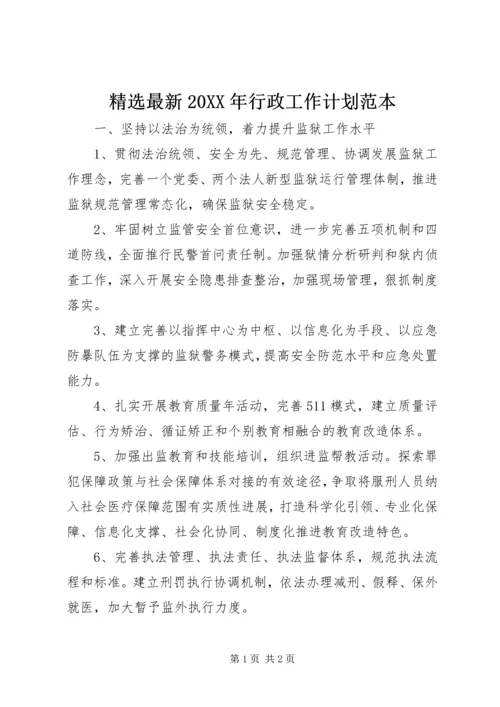 精选最新 20XX 年行政工作计划范本

一、坚持以法治为统领，着力提升监狱工作水平

1、贯彻法治统领、安全为先、规范管理、协调发展监狱工作理念，完善一个党委、两个法人新型监狱运行管理体制，推进监狱规范管理常态化，确保监狱安全稳定。

2、牢固树立监管安全首位意识，进一步完善五项机制和四道防线，全面推行民警首问责任制。加强狱情分析研判和狱内侦查工作，深入开展安全隐患排查整治，加强现场管理，狠抓制度落实。

3、建立完善以指挥中心为中枢、以信息化为手段、以应急防暴队伍为支撑的监狱警务模式，提高安全防范水平和应急处置能力。

4、扎实开展教育质量年活动，完善 511 模式，建立质量评估、行为矫治、循证矫正和个别教育相融合的教育改造体系。

5、加强出监教育和技能培训，组织进监帮教活动。探索罪犯保障政策与社会保障体系对接的有效途径，争取将服刑人员纳入社会医疗保障范围有实质性进展，打造科学化引领、专业化保障、信息化支撑、社会化协同、制度化推进教育改造特色。

6、完善执法管理、执法责任、执法监督体系，规范执法流程和标准。建立刑罚执行协调机制，依法办理减刑、假释、保外就医，加大暂予监外执行力度。

第 1 页 共 2 页